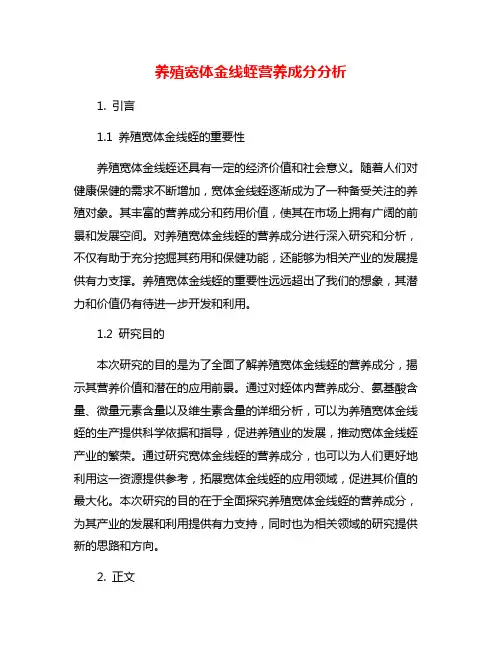 养殖宽体金线蛭营养成分分析

1. 引言

1.1 养殖宽体金线蛭的重要性

养殖宽体金线蛭还具有一定的经济价值和社会意义。随着人们对健康保健的需求不断增加，宽体金线蛭逐渐成为了一种备受关注的养殖对象。其丰富的营养成分和药用价值，使其在市场上拥有广阔的前景和发展空间。对养殖宽体金线蛭的营养成分进行深入研究和分析，不仅有助于充分挖掘其药用和保健功能，还能够为相关产业的发展提供有力支撑。养殖宽体金线蛭的重要性远远超出了我们的想象，其潜力和价值仍有待进一步开发和利用。

1.2 研究目的

本次研究的目的是为了全面了解养殖宽体金线蛭的营养成分，揭示其营养价值和潜在的应用前景。通过对蛭体内营养成分、氨基酸含量、微量元素含量以及维生素含量的详细分析，可以为养殖宽体金线蛭的生产提供科学依据和指导，促进养殖业的发展，推动宽体金线蛭产业的繁荣。通过研究宽体金线蛭的营养成分，也可以为人们更好地利用这一资源提供参考，拓展宽体金线蛭的应用领域，促进其价值的最大化。本次研究的目的在于全面探究养殖宽体金线蛭的营养成分，为其产业的发展和利用提供有力支持，同时也为相关领域的研究提供新的思路和方向。

2. 正文